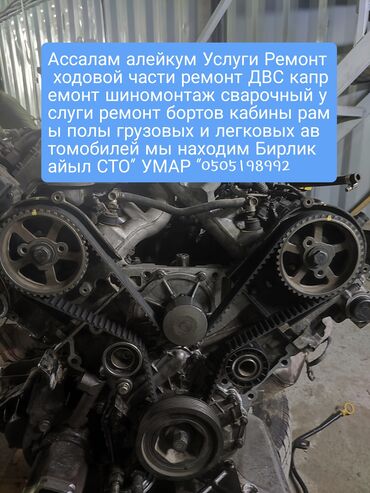 Ассалам алейкум Услуги Ремонт ходовой части ремонт ДВС капр емонт шиномонтаж сварочный у слуги ремонт бортов кабины рам ы полы грузовых и легковых ав томобилей мы находим Бирлик айыл СТО” УМАР “0505198992